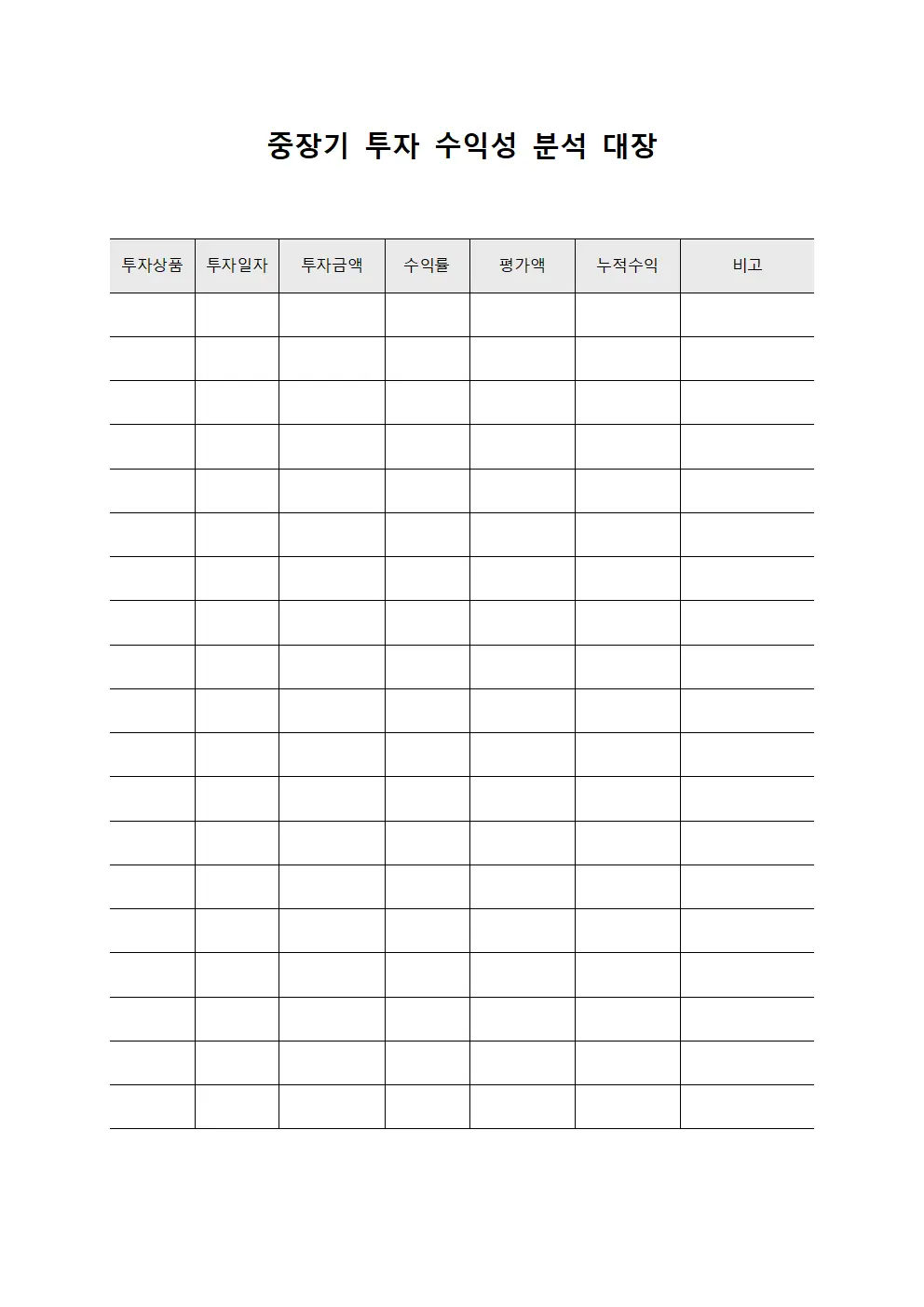 중장기 투자 수익성 분석 대장

| 투자상품 | 투자일자 | 투자금액 | 수익률 | 평가액 | 누적수익 | 비고 |
|---|---|---|---|---|---|---|
| | | | | | | |
| | | | | | | |
| | | | | | | |
| | | | | | | |
| | | | | | | |
| | | | | | | |
| | | | | | | |
| | | | | | | |
| | | | | | | |
| | | | | | | |
| | | | | | | |
| | | | | | | |
| | | | | | | |
| | | | | | | |
| | | | | | | |
| | | | | | | |
| | | | | | | |
| | | | | | | |
| | | | | | | |